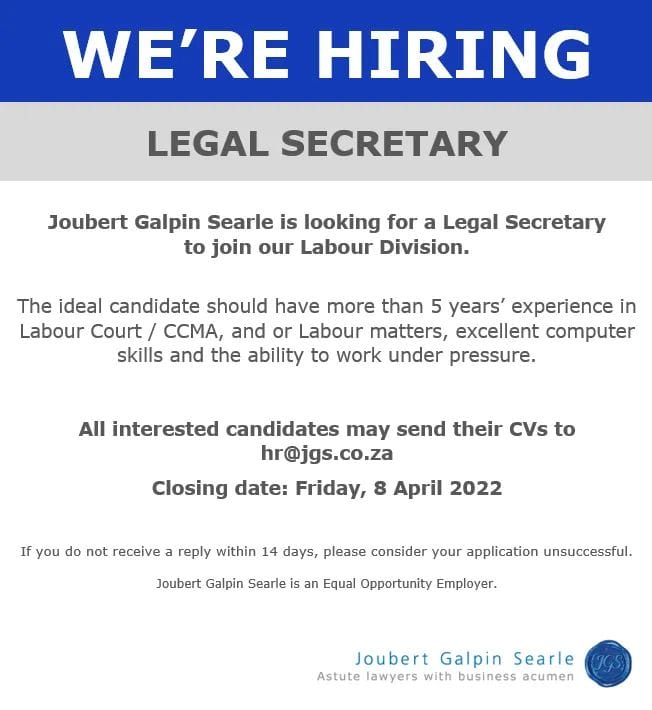 WE'RE HIRING

LEGAL SECRETARY

Joubert Galpin Searle is looking for a Legal Secretary to join our Labour Division.

The ideal candidate should have more than 5 years' experience in Labour Court / CCMA, and or Labour matters, excellent computer skills and the ability to work under pressure.

All interested candidates may send their CVs to hr@jgs.co.za

Closing date: Friday, 8 April 2022

If you do not receive a reply within 14 days, please consider your application unsuccessful.

Joubert Galpin Searle is an Equal Opportunity Employer.

Joubert Galpin Searle
Astute lawyers with business acumen

JGS